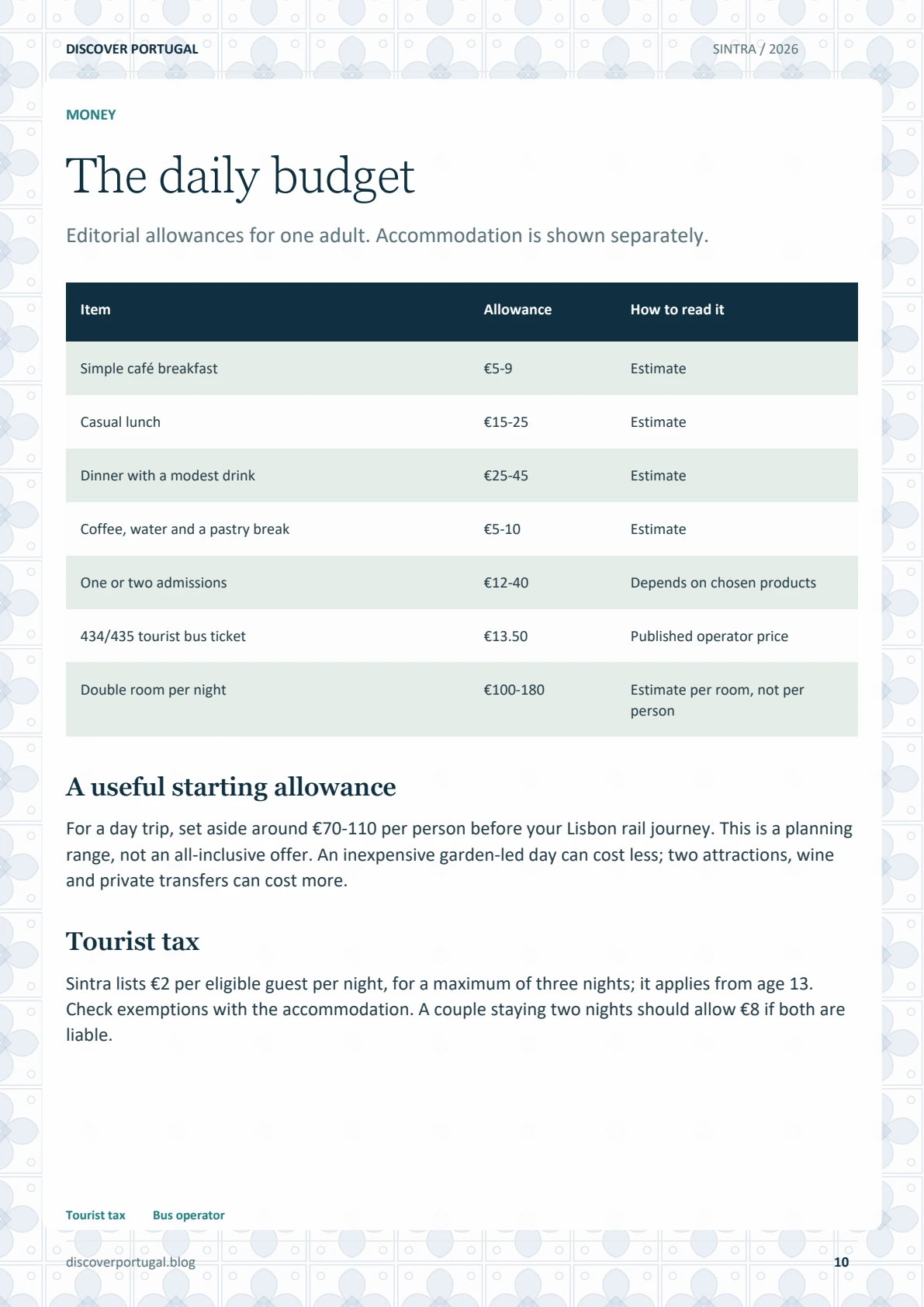 DISCOVER PORTUGAL

SINTRA / 2026

MONEY

The daily budget

Editorial allowances for one adult. Accommodation is shown separately.

| Item | Allowance | How to read it |
|---|---|---|
| Simple café breakfast | €5-9 | Estimate |
| Casual lunch | €15-25 | Estimate |
| Dinner with a modest drink | €25-45 | Estimate |
| Coffee, water and a pastry break | €5-10 | Estimate |
| One or two admissions | €12-40 | Depends on chosen products |
| 434/435 tourist bus ticket | €13.50 | Published operator price |
| Double room per night | €100-180 | Estimate per room, not per person |

A useful starting allowance

For a day trip, set aside around €70-110 per person before your Lisbon rail journey. This is a planning range, not an all-inclusive offer. An inexpensive garden-led day can cost less; two attractions, wine and private transfers can cost more.

Tourist tax

Sintra lists €2 per eligible guest per night, for a maximum of three nights; it applies from age 13. Check exemptions with the accommodation. A couple staying two nights should allow €8 if both are liable.

Tourist tax    Bus operator

discoverportugal.blog

10